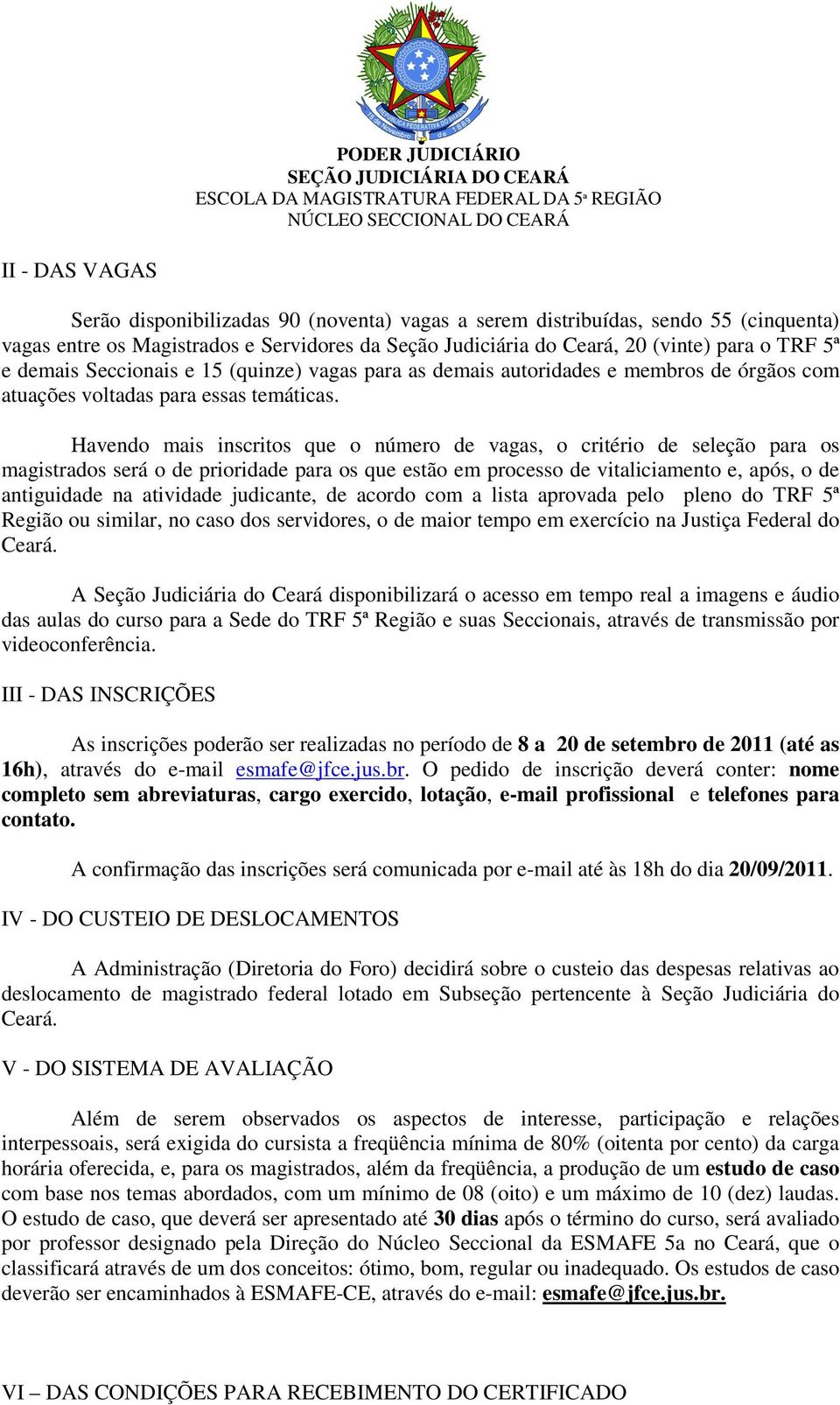 REPÚBLICA FEDERATIVA DO BRASIL
15 de Novembro de 1889

PODER JUDICIÁRIO
SEÇÃO JUDICIÁRIA DO CEARÁ
ESCOLA DA MAGISTRATURA FEDERAL DA 5ª REGIÃO
NÚCLEO SECCIONAL DO CEARÁ

II - DAS VAGAS

Serão disponibilizadas 90 (noventa) vagas a serem distribuídas, sendo 55 (cinquenta) vagas entre os Magistrados e Servidores da Seção Judiciária do Ceará, 20 (vinte) para o TRF 5ª e demais Seccionais e 15 (quinze) vagas para as demais autoridades e membros de órgãos com atuações voltadas para essas temáticas.

Havendo mais inscritos que o número de vagas, o critério de seleção para os magistrados será o de prioridade para os que estão em processo de vitaliciamento e, após, o de antiguidade na atividade judicante, de acordo com a lista aprovada pelo pleno do TRF 5ª Região ou similar, no caso dos servidores, o de maior tempo em exercício na Justiça Federal do Ceará.

A Seção Judiciária do Ceará disponibilizará o acesso em tempo real a imagens e áudio das aulas do curso para a Sede do TRF 5ª Região e suas Seccionais, através de transmissão por videoconferência.

III - DAS INSCRIÇÕES

As inscrições poderão ser realizadas no período de 8 a 20 de setembro de 2011 (até as 16h), através do e-mail esmafe@jfce.jus.br. O pedido de inscrição deverá conter: nome completo sem abreviaturas, cargo exercido, lotação, e-mail profissional e telefones para contato.

A confirmação das inscrições será comunicada por e-mail até às 18h do dia 20/09/2011.

IV - DO CUSTEIO DE DESLOCAMENTOS

A Administração (Diretoria do Foro) decidirá sobre o custeio das despesas relativas ao deslocamento de magistrado federal lotado em Subseção pertencente à Seção Judiciária do Ceará.

V - DO SISTEMA DE AVALIAÇÃO

Além de serem observados os aspectos de interesse, participação e relações interpessoais, será exigida do cursista a freqüência mínima de 80% (oitenta por cento) da carga horária oferecida, e, para os magistrados, além da freqüência, a produção de um estudo de caso com base nos temas abordados, com um mínimo de 08 (oito) e um máximo de 10 (dez) laudas. O estudo de caso, que deverá ser apresentado até 30 dias após o término do curso, será avaliado por professor designado pela Direção do Núcleo Seccional da ESMAFE 5a no Ceará, que o classificará através de um dos conceitos: ótimo, bom, regular ou inadequado. Os estudos de caso deverão ser encaminhados à ESMAFE-CE, através do e-mail: esmafe@jfce.jus.br.

VI – DAS CONDIÇÕES PARA RECEBIMENTO DO CERTIFICADO